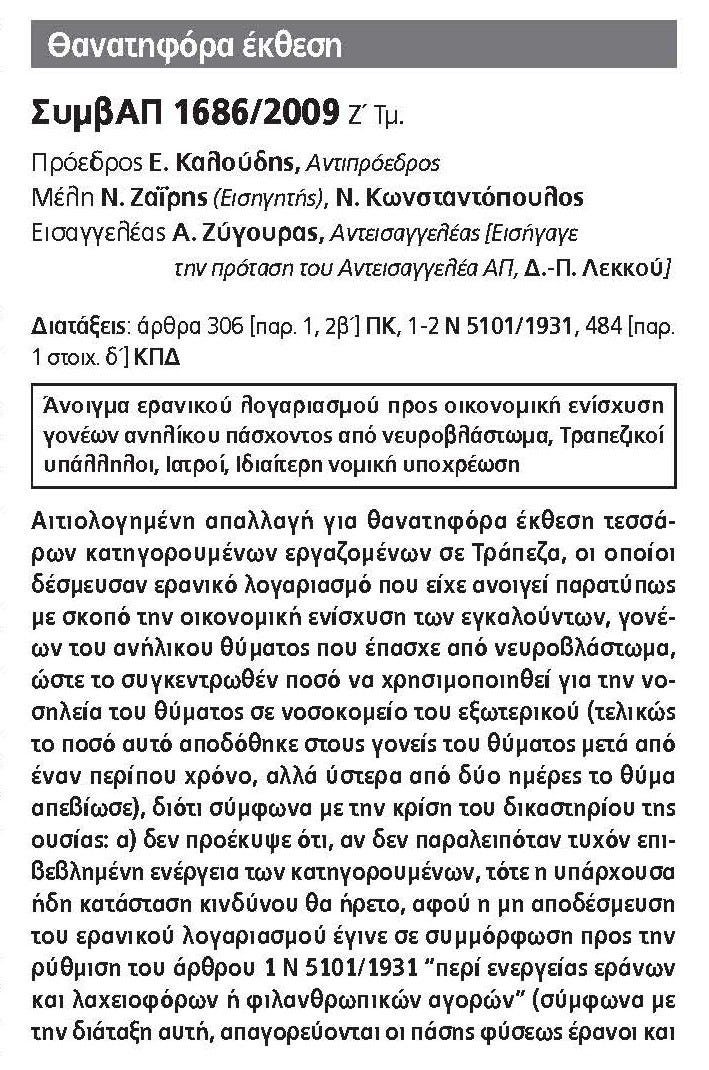 Θανατηφόρα έκθεση

ΣυμβΑΠ 1686/2009 Ζ΄ Τμ.

Πρόεδρος Ε. Καλούδης, Αντιπρόεδρος
Μέλη Ν. Ζαΐρης (Εισηγητής), Ν. Κωνσταντόπουλος
Εισαγγελέας Α. Ζύγουρας, Αντεισαγγελέας [Εισήγαγε την πρόταση του Αντεισαγγελέα ΑΠ, Δ.-Π. Λεκκού]

Διατάξεις: άρθρα 306 [παρ. 1, 2β΄] ΠΚ, 1-2 Ν 5101/1931, 484 [παρ. 1 στοιχ. δ΄] ΚΠΔ

Άνοιγμα ερανικού λογαριασμού προς οικονομική ενίσχυση γονέων ανηλίκου πάσχοντος από νευροβλάστωμα, Τραπεζικοί υπάλληλοι, Ιατροί, Ιδιαίτερη νομική υποχρέωση

Αιτιολογημένη απαλλαγή για θανατηφόρα έκθεση τεσσάρων κατηγορουμένων εργαζομένων σε Τράπεζα, οι οποίοι δέσμευσαν ερανικό λογαριασμό που είχε ανοιγεί παρατύπως με σκοπό την οικονομική ενίσχυση των εγκαλούντων, γονέων του ανήλικου θύματος που έπασχε από νευροβλάστωμα, ώστε το συγκεντρωθέν ποσό να χρησιμοποιηθεί για την νοσηλεία του θύματος σε νοσοκομείο του εξωτερικού (τελικώς το ποσό αυτό αποδόθηκε στους γονείς του θύματος μετά από έναν περίπου χρόνο, αλλά ύστερα από δύο ημέρες το θύμα απεβίωσε), διότι σύμφωνα με την κρίση του δικαστηρίου της ουσίας: α) δεν προέκυψε ότι, αν δεν παραλειπόταν τυχόν επιβεβλημένη ενέργεια των κατηγορουμένων, τότε η υπάρχουσα ήδη κατάσταση κινδύνου θα ήρετο, αφού η μη αποδέσμευση του ερανικού λογαριασμού έγινε σε συμμόρφωση προς την ρύθμιση του άρθρου 1 Ν 5101/1931 "περί ενεργείας εράνων και λαχειοφόρων ή φιλανθρωπικών αγορών" (σύμφωνα με την διάταξη αυτή, απαγορεύονται οι πάσης φύσεως έρανοι και